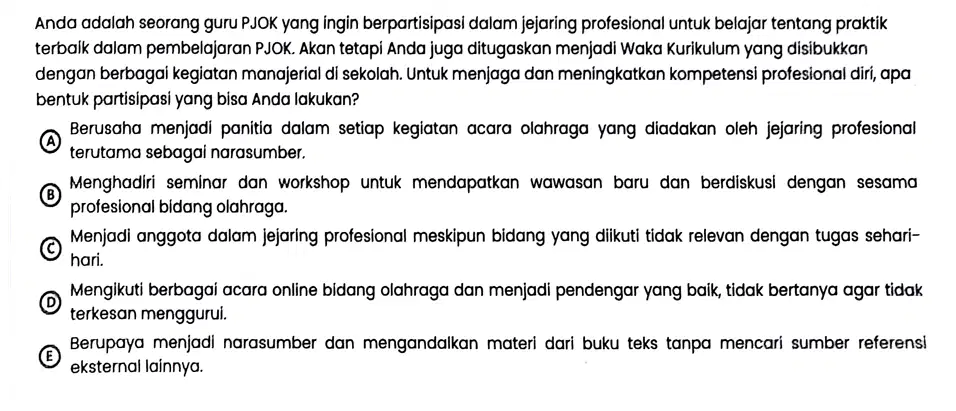 Anda adalah seorang guru PJOK yang ingin berpartisipasi dalam jejaring profesional untuk belajar tentang praktik terbaik dalam pembelajaran PJOK. Akan tetapi Anda juga ditugaskan menjadi Waka Kurikulum yang disibukkan dengan berbagai kegiatan manajerial di sekolah. Untuk menjaga dan meningkatkan kompetensi profesional diri, apa bentuk partisipasi yang bisa Anda lakukan?

A Berusaha menjadi panitia dalam setiap kegiatan acara olahraga yang diadakan oleh jejaring profesional terutama sebagai narasumber.

B Menghadiri seminar dan workshop untuk mendapatkan wawasan baru dan berdiskusi dengan sesama profesional bidang olahraga.

C Menjadi anggota dalam jejaring profesional meskipun bidang yang diikuti tidak relevan dengan tugas sehari-hari.

D Mengikuti berbagai acara online bidang olahraga dan menjadi pendengar yang baik, tidak bertanya agar tidak terkesan menggurui.

E Berupaya menjadi narasumber dan mengandalkan materi dari buku teks tanpa mencari sumber referensi eksternal lainnya.